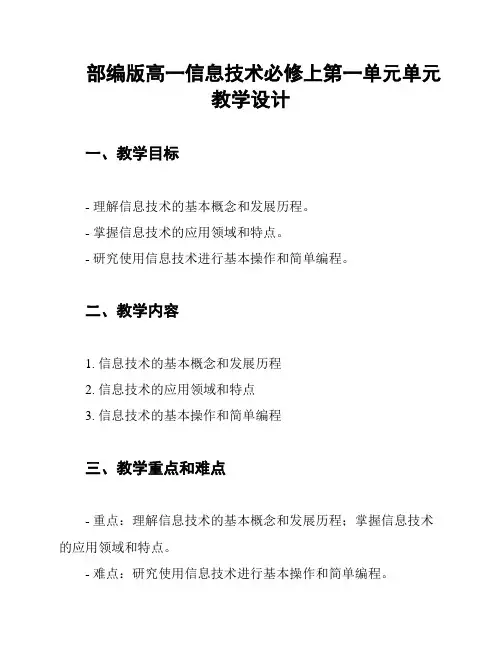 部编版高一信息技术必修上第一单元单元教学设计

一、教学目标

- 理解信息技术的基本概念和发展历程。
- 掌握信息技术的应用领域和特点。
- 研究使用信息技术进行基本操作和简单编程。

二、教学内容

1. 信息技术的基本概念和发展历程
2. 信息技术的应用领域和特点
3. 信息技术的基本操作和简单编程

三、教学重点和难点

- 重点：理解信息技术的基本概念和发展历程；掌握信息技术的应用领域和特点。
- 难点：研究使用信息技术进行基本操作和简单编程。